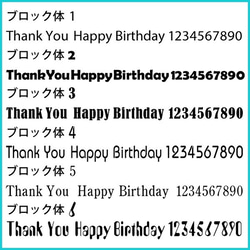 ブロック体 1

Thank You Happy Birthday 1234567890

ブロック体 2

ThankYouHappyBirthday 1234567890

ブロック体 3

Thank You Happy Birthday 1234567890

ブロック体 4

Thank You Happy Birthday 1234567890

ブロック体 5

Thank You Happy Birthday 1234567890

ブロック体 6

Thank You Happy Birthday 1234567890